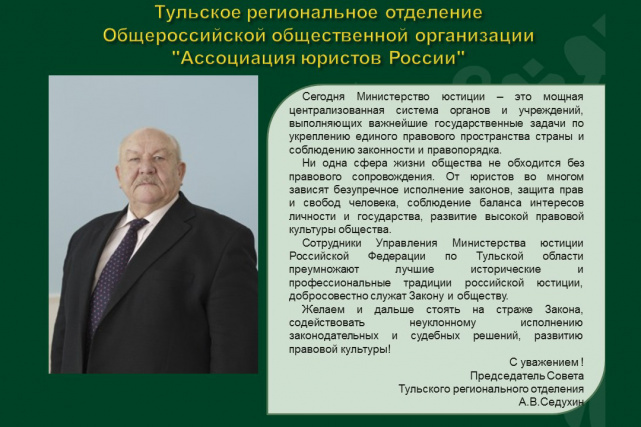 Тульское региональное отделение
Общероссийской общественной организации
"Ассоциация юристов России"

Сегодня Министерство юстиции – это мощная централизованная система органов и учреждений, выполняющих важнейшие государственные задачи по укреплению единого правового пространства страны и соблюдению законности и правопорядка.

Ни одна сфера жизни общества не обходится без правового сопровождения. От юристов во многом зависят безупречное исполнение законов, защита прав и свобод человека, соблюдение баланса интересов личности и государства, развитие высокой правовой культуры общества.

Сотрудники Управления Министерства юстиции Российской Федерации по Тульской области преумножают лучшие исторические и профессиональные традиции российской юстиции, добросовестно служат Закону и обществу.

Желаем и дальше стоять на страже Закона, содействовать неуклонному исполнению законодательных и судебных решений, развитию правовой культуры!

С уважением !
Председатель Совета
Тульского регионального отделения
А.В.Седухин